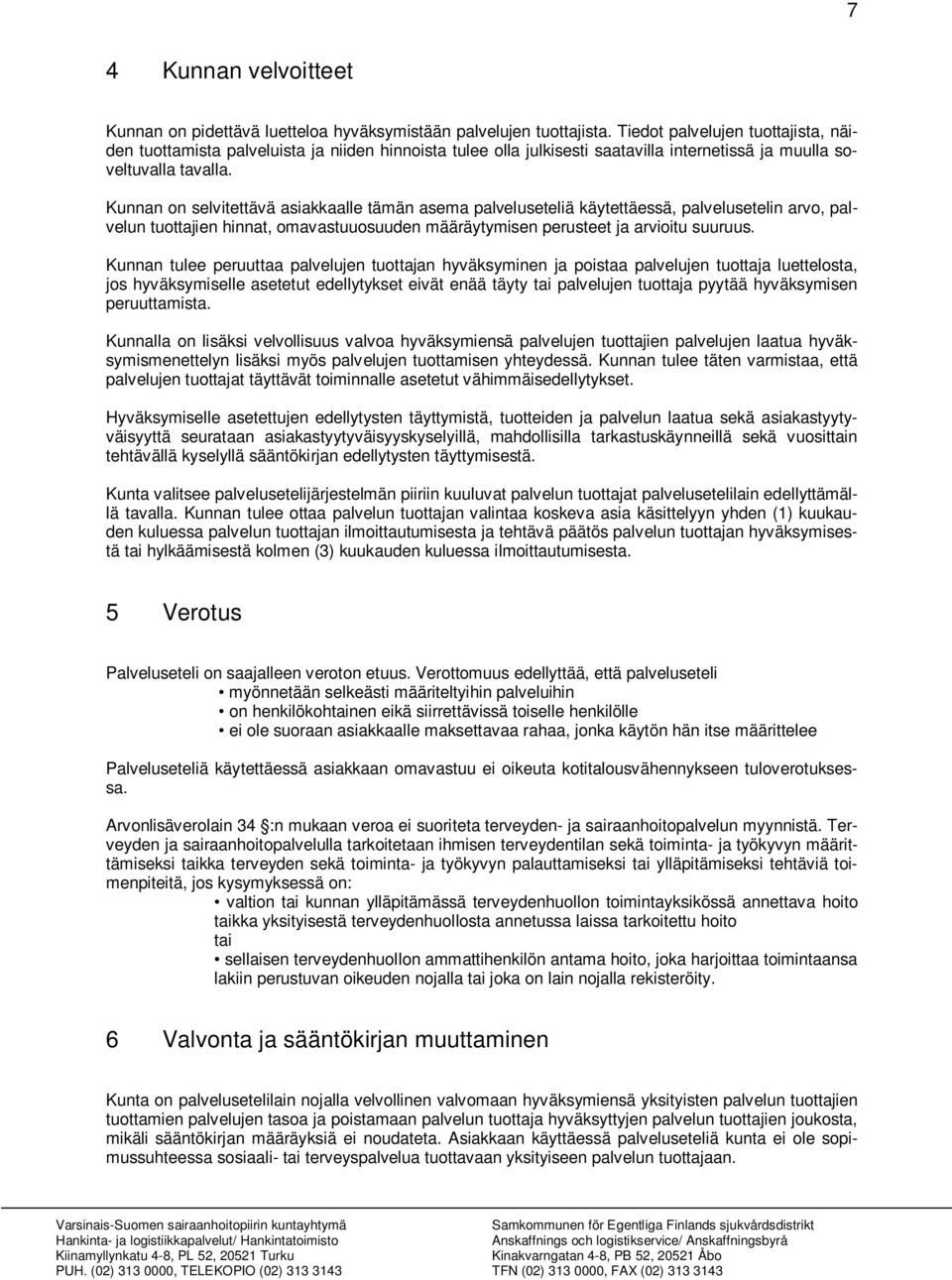 7

4 Kunnan velvoitteet

Kunnan on pidettävä luetteloa hyväksymistään palvelujen tuottajista. Tiedot palvelujen tuottajista, näiden tuottamista palveluista ja niiden hinnoista tulee olla julkisesti saatavilla internetissä ja muulla soveltuvalla tavalla.

Kunnan on selvitettävä asiakkaalle tämän asema palveluseteliä käytettäessä, palvelusetelin arvo, palvelun tuottajien hinnat, omavastuuosuuden määräytymisen perusteet ja arvioitu suuruus.

Kunnan tulee peruuttaa palvelujen tuottajan hyväksyminen ja poistaa palvelujen tuottaja luettelosta, jos hyväksymiselle asetetut edellytykset eivät enää täyty tai palvelujen tuottaja pyytää hyväksymisen peruuttamista.

Kunnalla on lisäksi velvollisuus valvoa hyväksymiensä palvelujen tuottajien palvelujen laatua hyväksymismenettelyn lisäksi myös palvelujen tuottamisen yhteydessä. Kunnan tulee täten varmistaa, että palvelujen tuottajat täyttävät toiminnalle asetetut vähimmäisedellytykset.

Hyväksymiselle asetettujen edellytysten täyttymistä, tuotteiden ja palvelun laatua sekä asiakastyytyväisyyttä seurataan asiakastyytyväisyyskyselyillä, mahdollisilla tarkastuskäynneillä sekä vuosittain tehtävällä kyselyllä sääntökirjan edellytysten täyttymisestä.

Kunta valitsee palvelusetelijärjestelmän piiriin kuuluvat palvelun tuottajat palvelusetelilain edellyttämällä tavalla. Kunnan tulee ottaa palvelun tuottajan valintaa koskeva asia käsittelyyn yhden (1) kuukauden kuluessa palvelun tuottajan ilmoittautumisesta ja tehtävä päätös palvelun tuottajan hyväksymisestä tai hylkäämisestä kolmen (3) kuukauden kuluessa ilmoittautumisesta.

5 Verotus

Palveluseteli on saajalleen veroton etuus. Verottomuus edellyttää, että palveluseteli
• myönnetään selkeästi määriteltyihin palveluihin
• on henkilökohtainen eikä siirrettävissä toiselle henkilölle
• ei ole suoraan asiakkaalle maksettavaa rahaa, jonka käytön hän itse määrittelee

Palveluseteliä käytettäessä asiakkaan omavastuu ei oikeuta kotitalousvähennykseen tuloverotuksessa.

Arvonlisäverolain 34 §:n mukaan veroa ei suoriteta terveyden- ja sairaanhoitopalvelun myynnistä. Terveyden ja sairaanhoitopalvelulla tarkoitetaan ihmisen terveydentilan sekä toiminta- ja työkyvyn määrittämiseksi taikka terveyden sekä toiminta- ja työkyvyn palauttamiseksi tai ylläpitämiseksi tehtäviä toimenpiteitä, jos kysymyksessä on:
• valtion tai kunnan ylläpitämässä terveydenhuollon toimintayksikössä annettava hoito taikka yksityisestä terveydenhuollosta annetussa laissa tarkoitettu hoito
tai
• sellaisen terveydenhuollon ammattihenkilön antama hoito, joka harjoittaa toimintaansa lakiin perustuvan oikeuden nojalla tai joka on lain nojalla rekisteröity.

6 Valvonta ja sääntökirjan muuttaminen

Kunta on palvelusetelilain nojalla velvollinen valvomaan hyväksymiensä yksityisten palvelun tuottajien tuottamien palvelujen tasoa ja poistamaan palvelun tuottaja hyväksyttyjen palvelun tuottajien joukosta, mikäli sääntökirjan määräyksiä ei noudateta. Asiakkaan käyttäessä palveluseteliä kunta ei ole sopimussuhteessa sosiaali- tai terveyspalvelua tuottavaan yksityiseen palvelun tuottajaan.

Varsinais-Suomen sairaanhoitopiirin kuntayhtymä
Hankinta- ja logistiikkapalvelut/ Hankintatoimisto
Kiinamyllynkatu 4-8, PL 52, 20521 Turku
PUH. (02) 313 0000, TELEKOPIO (02) 313 3143

Samkommunen för Egentliga Finlands sjukvårdsdistrikt
Anskaffnings och logistikservice/ Anskaffningsbyrå
Kinakvarngatan 4-8, PB 52, 20521 Åbo
TFN (02) 313 0000, FAX (02) 313 3143